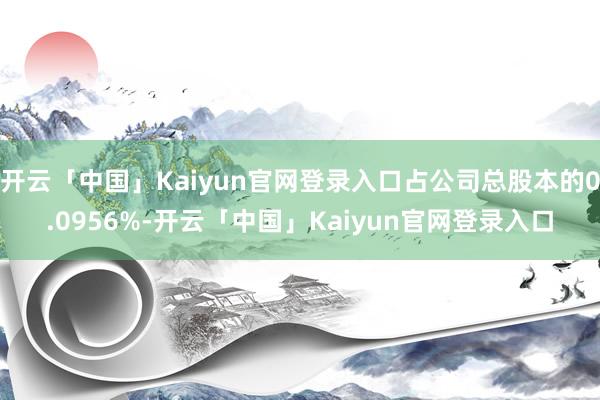 开云「中国」Kaiyun官网登录入口占公司总股本的0.0956%-开云「中国」Kaiyun官网登录入口